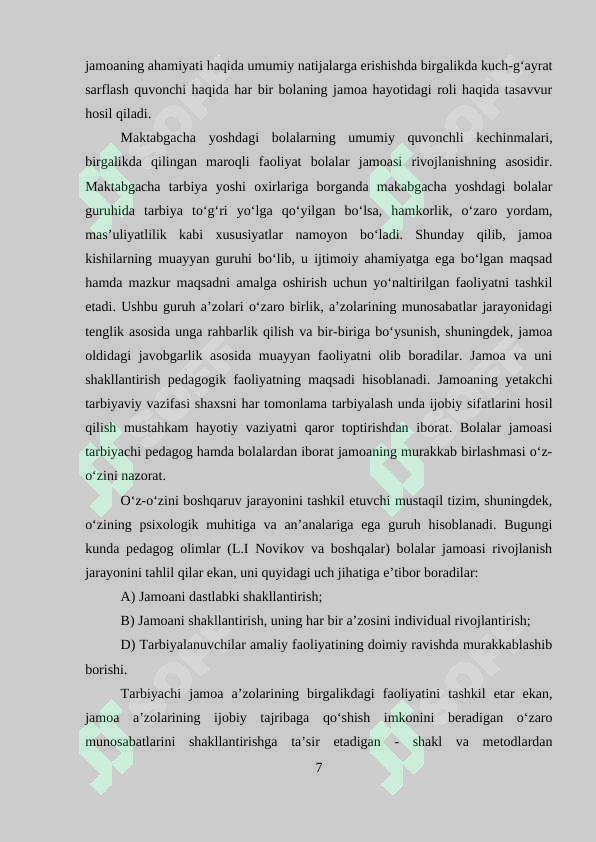 jamoaning ahamiyati haqida umumiy natijalarga erishishda birgalikda kuch-g‘ayrat sarflash quvonchi haqida har bir bolaning jamoa hayotidagi roli haqida tasavvur hosil qiladi.

Maktabgacha yoshdagi bolalarning umumiy quvonchli kechinmalari, birgalikda qilingan maroqli faoliyat bolalar jamoasi rivojlanishning asosidir. Maktabgacha tarbiya yoshi oxirlariga borganda makabgacha yoshdagi bolalar guruhida tarbiya to‘g‘ri yo‘lga qo‘yilgan bo‘lsa, hamkorlik, o‘zaro yordam, mas’uliyatlilik kabi xususiyatlar namoyon bo‘ladi. Shunday qilib, jamoa kishilarning muayyan guruhi bo‘lib, u ijtimoiy ahamiyatga ega bo‘lgan maqsad hamda mazkur maqsadni amalga oshirish uchun yo‘naltirilgan faoliyatni tashkil etadi. Ushbu guruh a’zolari o‘zaro birlik, a’zolarining munosabatlar jarayonidagi tenglik asosida unga rahbarlik qilish va bir-biriga bo‘ysunish, shuningdek, jamoa oldidagi javobgarlik asosida muayyan faoliyatni olib boradilar. Jamoa va uni shakllantirish pedagogik faoliyatning maqsadi hisoblanadi. Jamoaning yetakchi tarbiyaviy vazifasi shaxsni har tomonlama tarbiyalash unda ijobiy sifatlarini hosil qilish mustahkam hayotiy vaziyatni qaror toptirishdan iborat. Bolalar jamoasi tarbiyachi pedagog hamda bolalardan iborat jamoaning murakkab birlashmasi o‘z-o‘zini nazorat.

O‘z-o‘zini boshqaruv jarayonini tashkil etuvchi mustaqil tizim, shuningdek, o‘zining psixologik muhitiga va an’analariga ega guruh hisoblanadi. Bugungi kunda pedagog olimlar (L.I Novikov va boshqalar) bolalar jamoasi rivojlanish jarayonini tahlil qilar ekan, uni quyidagi uch jihatiga e’tibor boradilar:

A) Jamoani dastlabki shakllantirish;

B) Jamoani shakllantirish, uning har bir a’zosini individual rivojlantirish;

D) Tarbiyalanuvchilar amaliy faoliyatining doimiy ravishda murakkablashib borishi.

Tarbiyachi jamoa a’zolarining birgalikdagi faoliyatini tashkil etar ekan, jamoa a’zolarining ijobiy tajribaga qo‘shish imkonini beradigan o‘zaro munosabatlarini shakllantirishga ta’sir etadigan - shakl va metodlardan

7